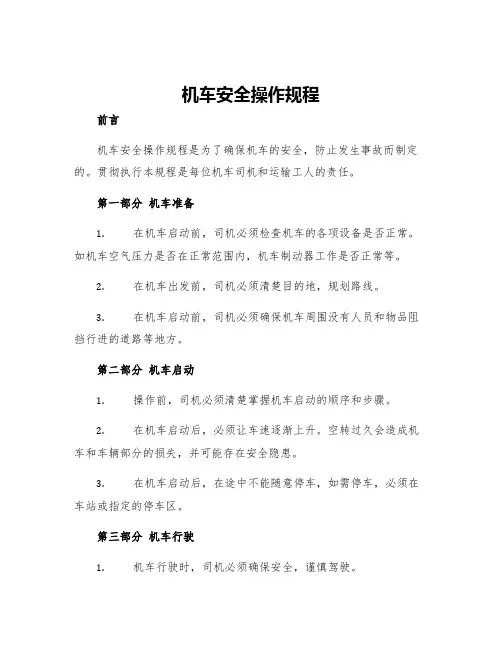 机车安全操作规程

前言

机车安全操作规程是为了确保机车的安全，防止发生事故而制定的。贯彻执行本规程是每位机车司机和运输工人的责任。

第一部分 机车准备

1. 在机车启动前，司机必须检查机车的各项设备是否正常。如机车空气压力是否在正常范围内，机车制动器工作是否正常等。

2. 在机车出发前，司机必须清楚目的地，规划路线。

3. 在机车启动前，司机必须确保机车周围没有人员和物品阻挡行进的道路等地方。

第二部分 机车启动

1. 操作前，司机必须清楚掌握机车启动的顺序和步骤。

2. 在机车启动后，必须让车速逐渐上升。空转过久会造成机车和车辆部分的损失，并可能存在安全隐患。

3. 在机车启动后，在途中不能随意停车，如需停车，必须在车站或指定的停车区。

第三部分 机车行驶

1. 机车行驶时，司机必须确保安全，谨慎驾驶。